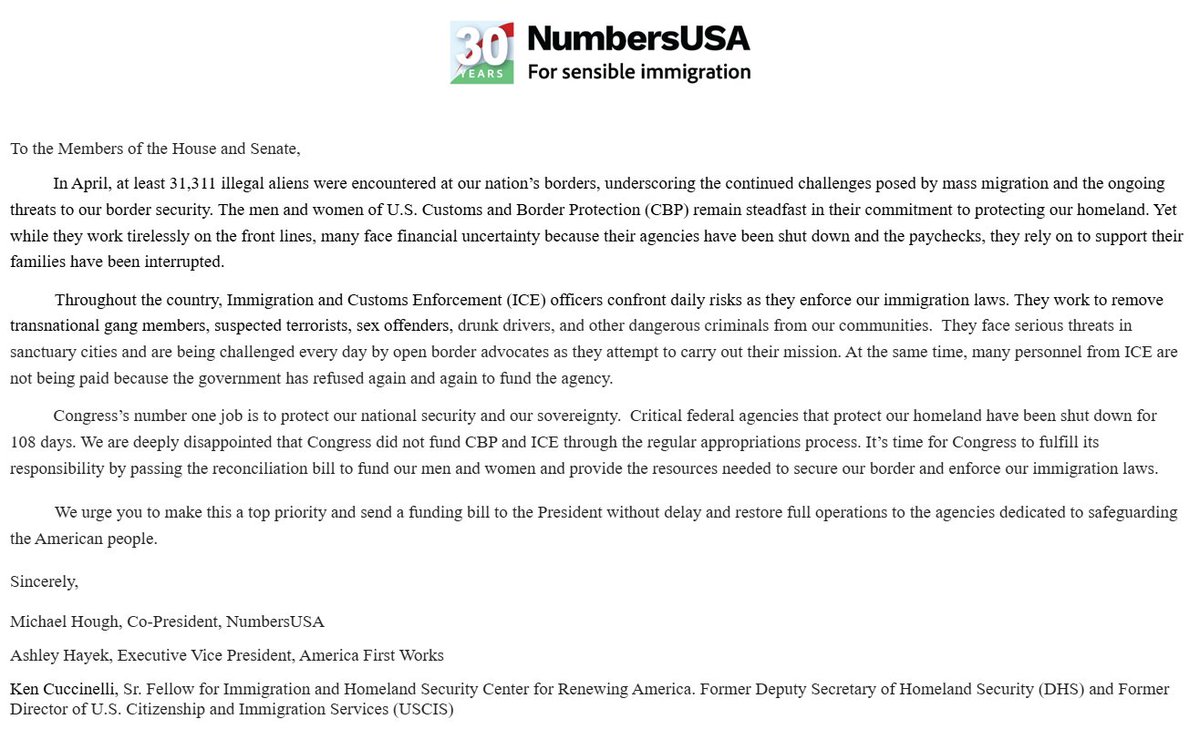 30 YEARS NumbersUSA
For sensible immigration

To the Members of the House and Senate,

In April, at least 31,311 illegal aliens were encountered at our nation's borders, underscoring the continued challenges posed by mass migration and the ongoing threats to our border security. The men and women of U.S. Customs and Border Protection (CBP) remain steadfast in their commitment to protecting our homeland. Yet while they work tirelessly on the front lines, many face financial uncertainty because their agencies have been shut down and the paychecks, they rely on to support their families have been interrupted.

Throughout the country, Immigration and Customs Enforcement (ICE) officers confront daily risks as they enforce our immigration laws. They work to remove transnational gang members, suspected terrorists, sex offenders, drunk drivers, and other dangerous criminals from our communities. They face serious threats in sanctuary cities and are being challenged every day by open border advocates as they attempt to carry out their mission. At the same time, many personnel from ICE are not being paid because the government has refused again and again to fund the agency.

Congress's number one job is to protect our national security and our sovereignty. Critical federal agencies that protect our homeland have been shut down for 108 days. We are deeply disappointed that Congress did not fund CBP and ICE through the regular appropriations process. It's time for Congress to fulfill its responsibility by passing the reconciliation bill to fund our men and women and provide the resources needed to secure our border and enforce our immigration laws.

We urge you to make this a top priority and send a funding bill to the President without delay and restore full operations to the agencies dedicated to safeguarding the American people.

Sincerely,

Michael Hough, Co-President, NumbersUSA

Ashley Hayek, Executive Vice President, America First Works

Ken Cuccinelli, Sr. Fellow for Immigration and Homeland Security Center for Renewing America. Former Deputy Secretary of Homeland Security (DHS) and Former Director of U.S. Citizenship and Immigration Services (USCIS)